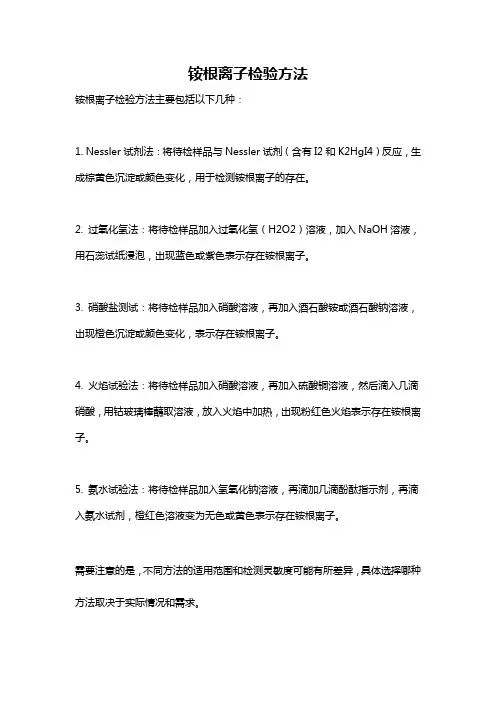 铵根离子检验方法

铵根离子检验方法主要包括以下几种：

1. Nessler 试剂法：将待检样品与 Nessler 试剂（含有 I2 和 K2HgI4）反应，生成棕黄色沉淀或颜色变化，用于检测铵根离子的存在。

2. 过氧化氢法：将待检样品加入过氧化氢（H2O2）溶液，加入 NaOH 溶液，用石蕊试纸浸泡，出现蓝色或紫色表示存在铵根离子。

3. 硝酸盐测试：将待检样品加入硝酸溶液，再加入酒石酸铵或酒石酸钠溶液，出现橙色沉淀或颜色变化，表示存在铵根离子。

4. 火焰试验法：将待检样品加入硝酸溶液，再加入硫酸铜溶液，然后滴入几滴硝酸，用钴玻璃棒蘸取溶液，放入火焰中加热，出现粉红色火焰表示存在铵根离子。

5. 氨水试验法：将待检样品加入氢氧化钠溶液，再滴加几滴酚酞指示剂，再滴入氨水试剂，橙红色溶液变为无色或黄色表示存在铵根离子。

需要注意的是，不同方法的适用范围和检测灵敏度可能有所差异，具体选择哪种方法取决于实际情况和需求。